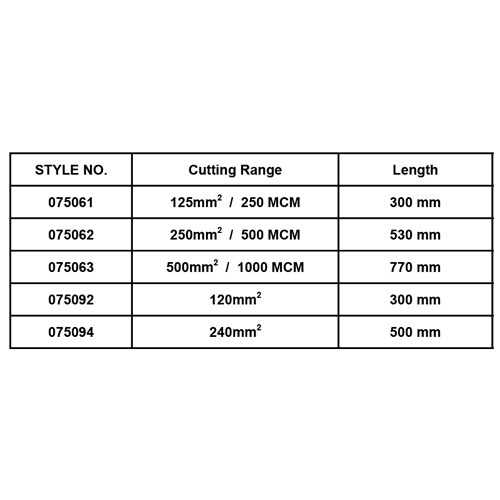 | STYLE NO. | Cutting Range | Length |
|---|---|---|
| 075061 | 125mm$^2$ / 250 MCM | 300 mm |
| 075062 | 250mm$^2$ / 500 MCM | 530 mm |
| 075063 | 500mm$^2$ / 1000 MCM | 770 mm |
| 075092 | 120mm$^2$ | 300 mm |
| 075094 | 240mm$^2$ | 500 mm |